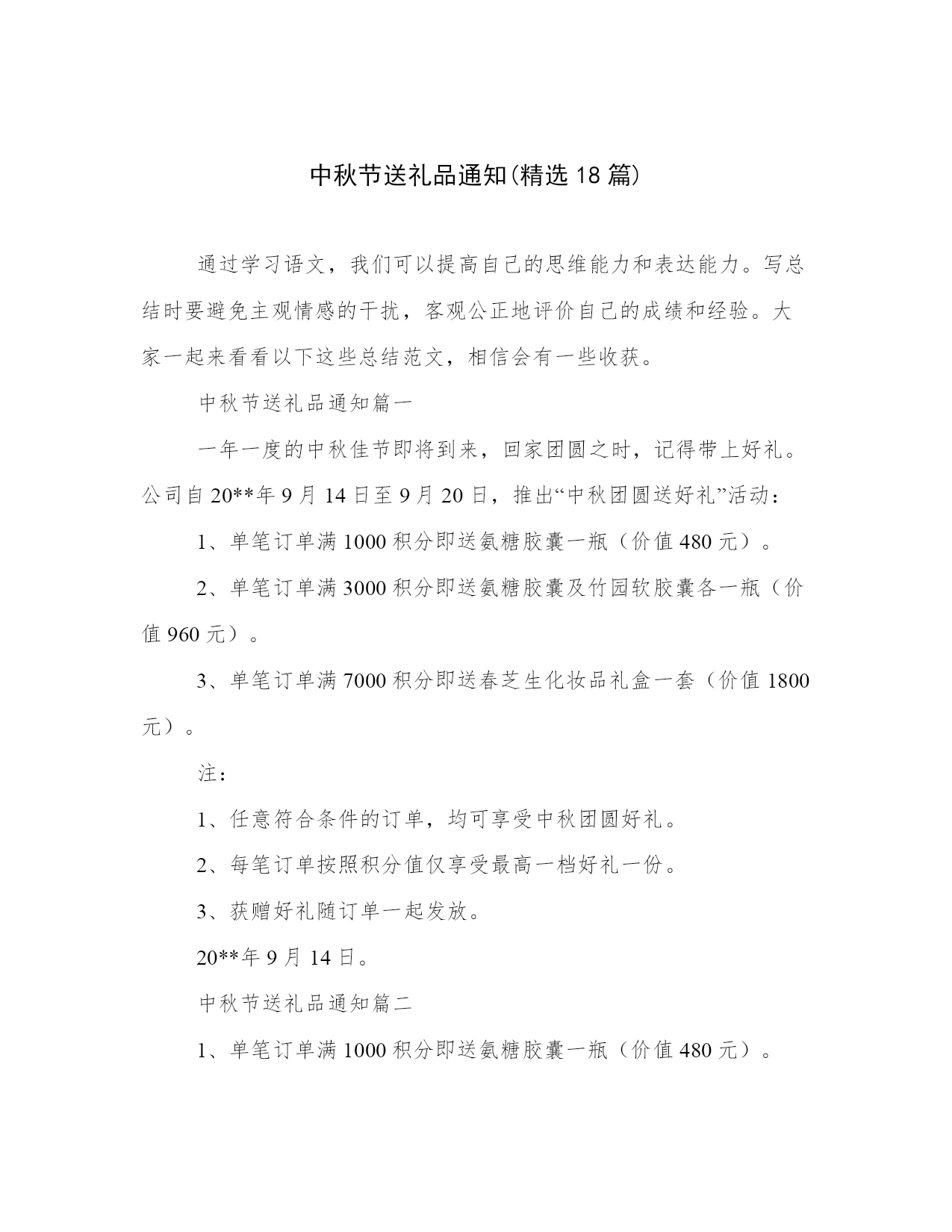 中秋节送礼品通知(精选18篇)

通过学习语文，我们可以提高自己的思维能力和表达能力。写总结时要避免主观情感的干扰，客观公正地评价自己的成绩和经验。大家一起来看看以下这些总结范文，相信会有一些收获。

中秋节送礼品通知篇一

一年一度的中秋佳节即将到来，回家团圆之时，记得带上好礼。公司自20**年9月14日至9月20日，推出“中秋团圆送好礼”活动：

1、单笔订单满1000积分即送氨糖胶囊一瓶（价值480元）。

2、单笔订单满3000积分即送氨糖胶囊及竹园软胶囊各一瓶（价值960元）。

3、单笔订单满7000积分即送春芝生化妆品礼盒一套（价值1800元）。

注：

1、任意符合条件的订单，均可享受中秋团圆好礼。

2、每笔订单按照积分值仅享受最高一档好礼一份。

3、获赠好礼随订单一起发放。

20**年9月14日。

中秋节送礼品通知篇二

1、单笔订单满1000积分即送氨糖胶囊一瓶（价值480元）。